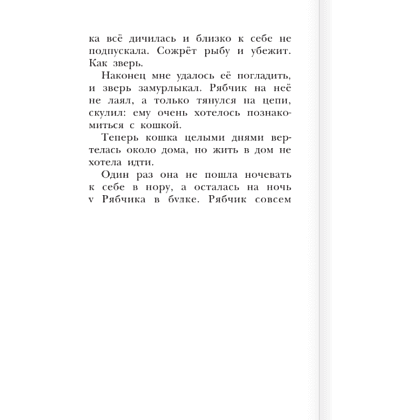 ка всё дичилась и близко к себе не подпускала. Сожрёт рыбу и убежит. Как зверь.

Наконец мне удалось её погладить, и зверь замурлыкал. Рябчик на неё не лаял, а только тянулся на цепи, скулил: ему очень хотелось познакомиться с кошкой.

Теперь кошка целыми днями вертелась около дома, но жить в дом не хотела идти.

Один раз она не пошла ночевать к себе в нору, а осталась на ночь у Рябчика в будке. Рябчик совсем